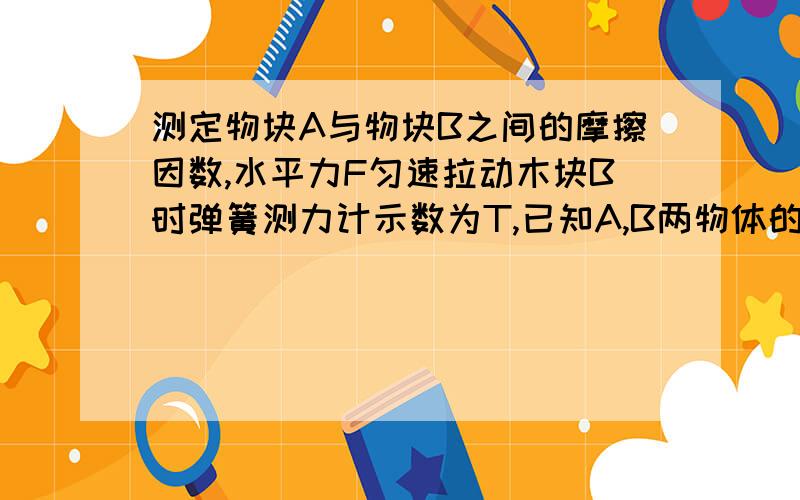 测定物块A与物块B之间的摩擦因数,水平力F匀速拉动木块B时弹簧测力计示数为T,已知A,B两物体的